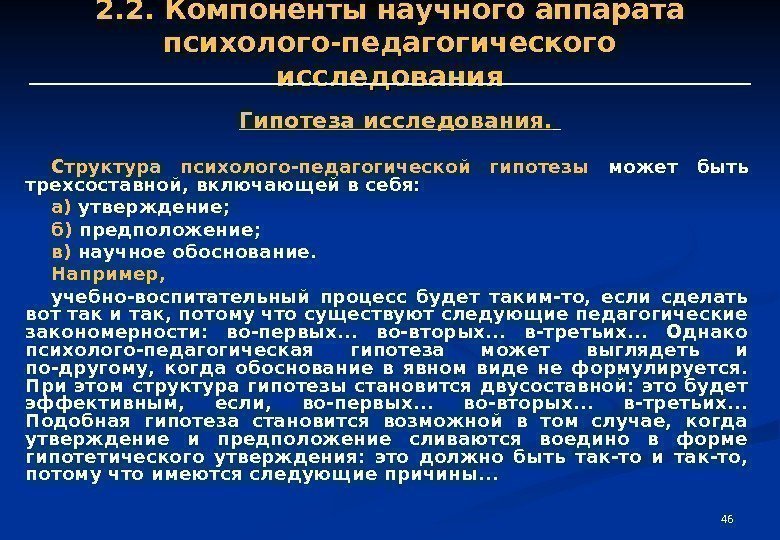 2.2. Компоненты научного аппарата психолого-педагогического исследования

Гипотеза исследования.

Структура психолого-педагогической гипотезы может быть трехсоставной, включающей в себя:

а) утверждение;

б) предположение;

в) научное обоснование.

Например,

учебно-воспитательный процесс будет таким-то, если сделать вот так и так, потому что существуют следующие педагогические закономерности: во-первых... во-вторых... в-третьих... Однако психолого-педагогическая гипотеза может выглядеть и по-другому, когда обоснование в явном виде не формулируется. При этом структура гипотезы становится двусоставной: это будет эффективным, если, во-первых... во-вторых... в-третьих... Подобная гипотеза становится возможной в том случае, когда утверждение и предположение сливаются воедино в форме гипотетического утверждения: это должно быть так-то и так-то, потому что имеются следующие причины...

46